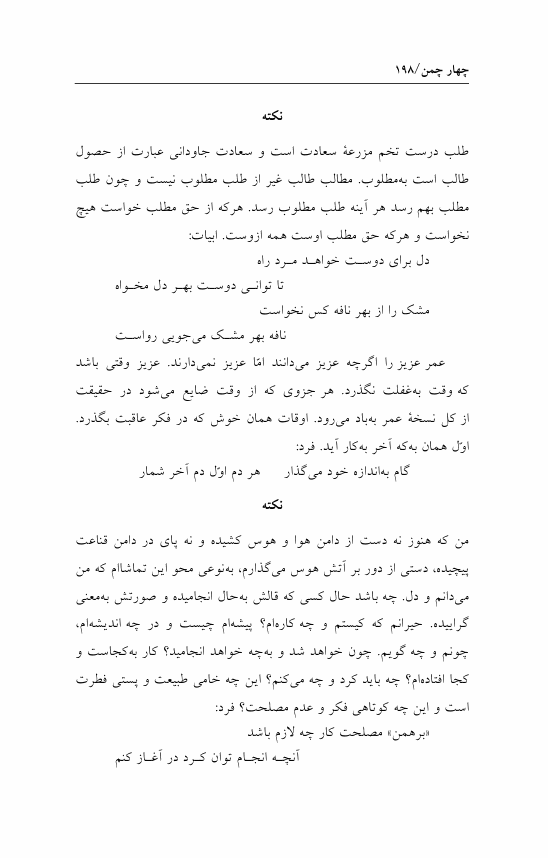 چهار چمن/۱۹۸

نکته

طلب درست تخم مزرعهٔ سعادت است و سعادت جاودانی عبارت از حصول طالب است به‌مطلوب. مطالب طالب غیر از طلب مطلوب نیست و چون طلب مطلب بهم رسد هر آینه طلب مطلوب رسد. هرکه از حق مطلب خواست هیچ نخواست و هرکه حق مطلب اوست همه ازوست. ابیات:

دل برای دوست خواهد مرد راه
تا توانی دوست بهر دل مخواه
مشک را از بهر نافه کس نخواست
نافه بهر مشک می‌جویی رواست

عمر عزیز را اگرچه عزیز می‌دانند امّا عزیز نمی‌دارند. عزیز وقتی باشد که وقت به‌غفلت نگذرد. هر جزوی که از وقت ضایع می‌شود در حقیقت از کل نسخهٔ عمر به‌باد می‌رود. اوقات همان خوش که در فکر عاقبت بگذرد. اوّل همان به‌که آخر به‌کار آید. فرد:

گام به‌اندازه خود می‌گذار     هر دم اوّل دم آخر شمار

نکته

من که هنوز نه دست از دامن هوا و هوس کشیده و نه پای در دامن قناعت پیچیده، دستی از دور بر آتش هوس می‌گذارم، به‌نوعی محو این تماشاام که من می‌دانم و دل. چه باشد حال کسی که قالش به‌حال انجامیده و صورتش به‌معنی گراییده. حیرانم که کیستم و چه کاره‌ام؟ پیشه‌ام چیست و در چه اندیشه‌ام، چونم و چه گویم. چون خواهد شد و به‌چه خواهد انجامید؟ کار به‌کجاست و کجا افتاده‌ام؟ چه باید کرد و چه می‌کنم؟ این چه خامی طبیعت و پستی فطرت است و این چه کوتاهی فکر و عدم مصلحت؟ فرد:

«برهمن» مصلحت کار چه لازم باشد
آنچه انجام توان کرد در آغاز کنم